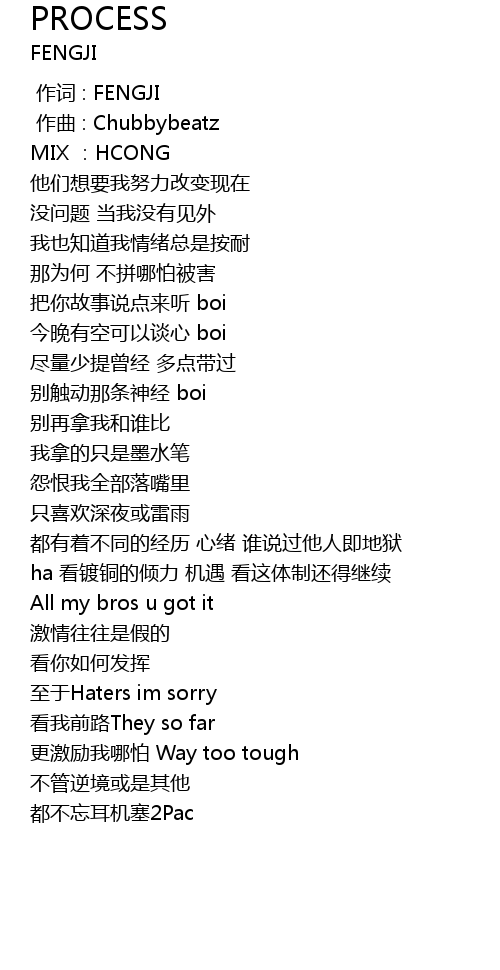 PROCESS
FENGJI

作词 : FENGJI
作曲 : Chubbybeatz
MIX : HCONG
他们想要我努力改变现在
没问题 当我没有见外
我也知道我情绪总是按耐
那为何 不拼哪怕被害
把你故事说点来听 boi
今晚有空可以谈心 boi
尽量少提曾经 多点带过
别触动那条神经 boi
别再拿我和谁比
我拿的只是墨水笔
怨恨我全部落嘴里
只喜欢深夜或雷雨
都有着不同的经历 心绪 谁说过他人即地狱
ha 看镀铜的倾力 机遇 看这体制还得继续
All my bros u got it
激情往往是假的
看你如何发挥
至于Haters im sorry
看我前路They so far
更激励我哪怕 Way too tough
不管逆境或是其他
都不忘耳机塞2Pac